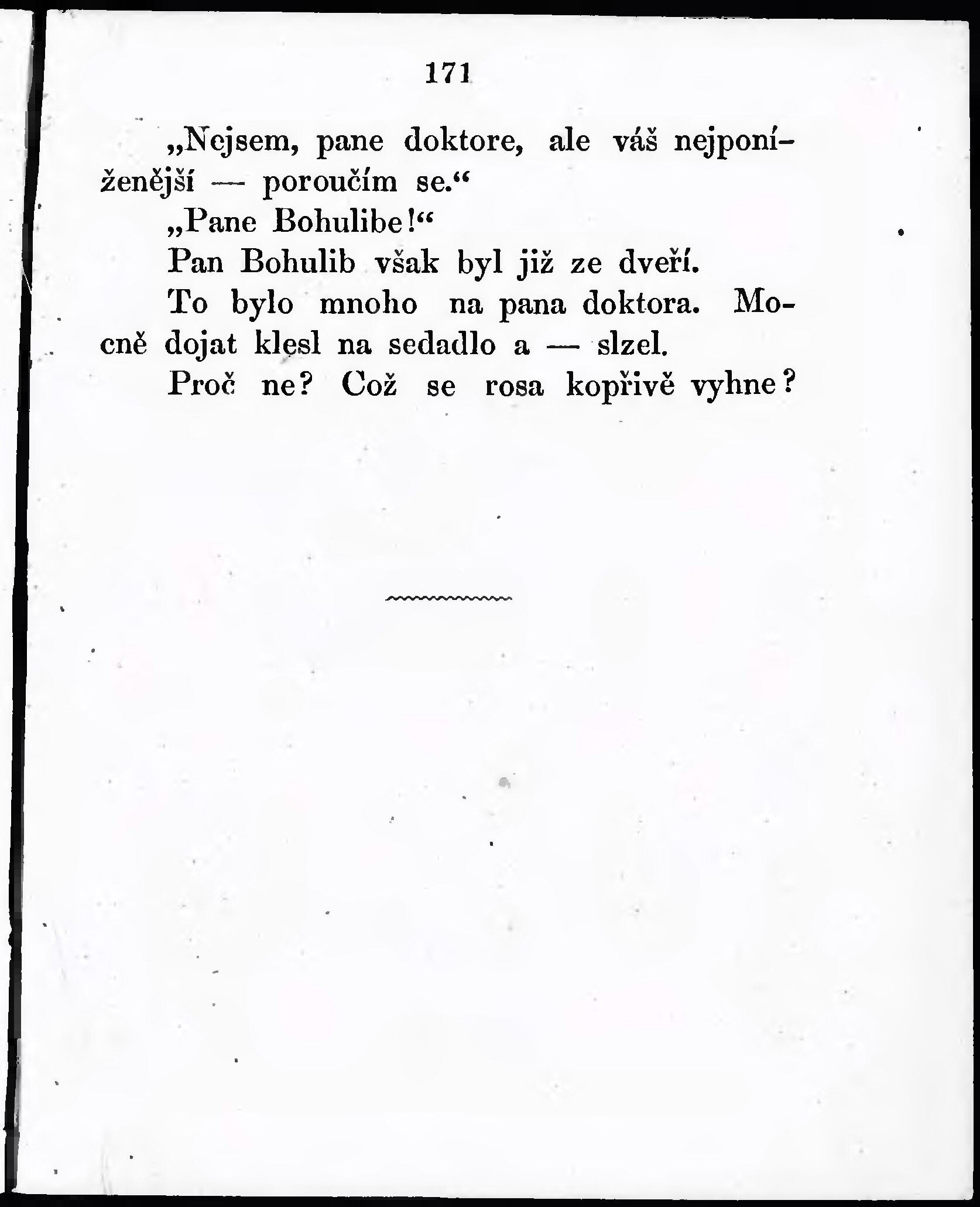 171

„Nejsem, pane doktore, ale váš nejponíženější — poroučím se.“

„Pane Bohulibe!“

Pan Bohulib však byl již ze dveří.

To bylo mnoho na pana doktora. Mocně dojat klesl na sedadlo a — slzel.

Proč ne? Což se rosa kopřivě vyhne?